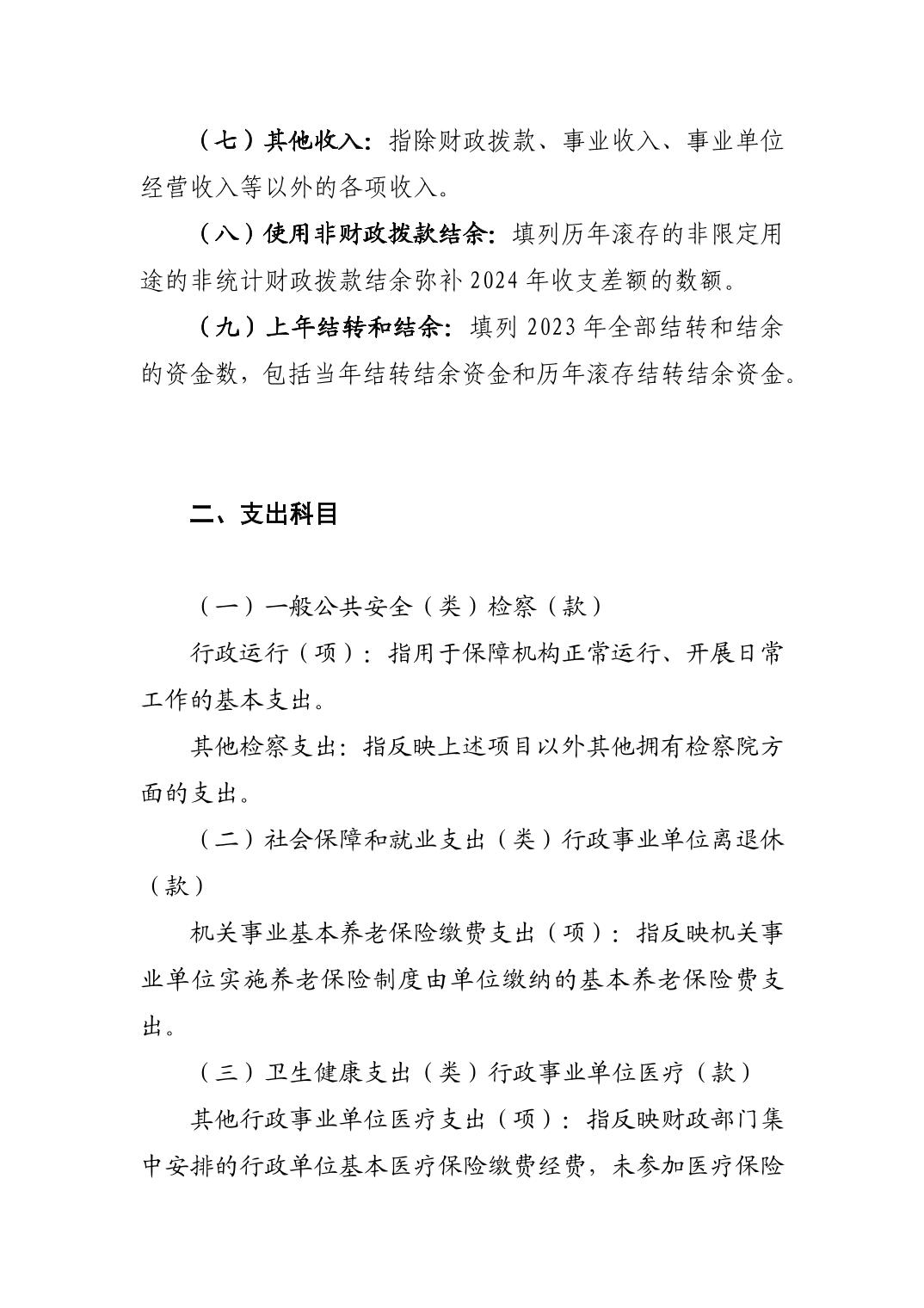 （七）其他收入：指除财政拨款、事业收入、事业单位经营收入等以外的各项收入。

（八）使用非财政拨款结余：填列历年滚存的非限定用途的非统计财政拨款结余弥补 2024 年收支差额的数额。

（九）上年结转和结余：填列 2023 年全部结转和结余的资金数，包括当年结转结余资金和历年滚存结转结余资金。

二、支出科目

（一）一般公共安全（类）检察（款）

行政运行（项）：指用于保障机构正常运行、开展日常工作的基本支出。

其他检察支出：指反映上述项目以外其他拥有检察院方面的支出。

（二）社会保障和就业支出（类）行政事业单位离退休（款）

机关事业基本养老保险缴费支出（项）：指反映机关事业单位实施养老保险制度由单位缴纳的基本养老保险费支出。

（三）卫生健康支出（类）行政事业单位医疗（款）

其他行政事业单位医疗支出（项）：指反映财政部门集中安排的行政单位基本医疗保险缴费经费，未参加医疗保险